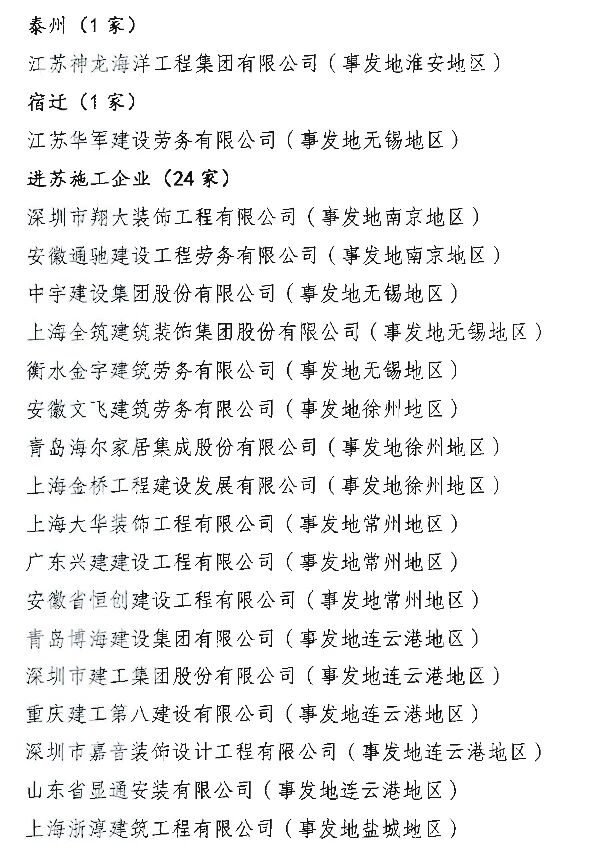 泰州（1家）

江苏神龙海洋工程集团有限公司（事发地淮安地区）

宿迁（1家）

江苏华军建设劳务有限公司（事发地无锡地区）

进苏施工企业（24家）

深圳市翔大装饰工程有限公司（事发地南京地区）

安徽通驰建设工程劳务有限公司（事发地南京地区）

中宇建设集团股份有限公司（事发地无锡地区）

上海全筑建筑装饰集团股份有限公司（事发地无锡地区）

衡水金宇建筑劳务有限公司（事发地无锡地区）

安徽文飞建筑劳务有限公司（事发地徐州地区）

青岛海尔家居集成股份有限公司（事发地徐州地区）

上海金桥工程建设发展有限公司（事发地徐州地区）

上海大华装饰工程有限公司（事发地常州地区）

广东兴建建设工程有限公司（事发地常州地区）

安徽省恒创建设工程有限公司（事发地常州地区）

青岛博海建设集团有限公司（事发地连云港地区）

深圳市建工集团股份有限公司（事发地连云港地区）

重庆建工第八建设有限公司（事发地连云港地区）

深圳市嘉音装饰设计工程有限公司（事发地连云港地区）

山东省显通安装有限公司（事发地连云港地区）

上海浙淳建筑工程有限公司（事发地盐城地区）